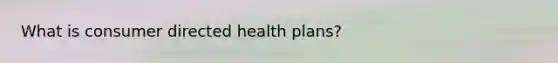 What is consumer directed health plans?